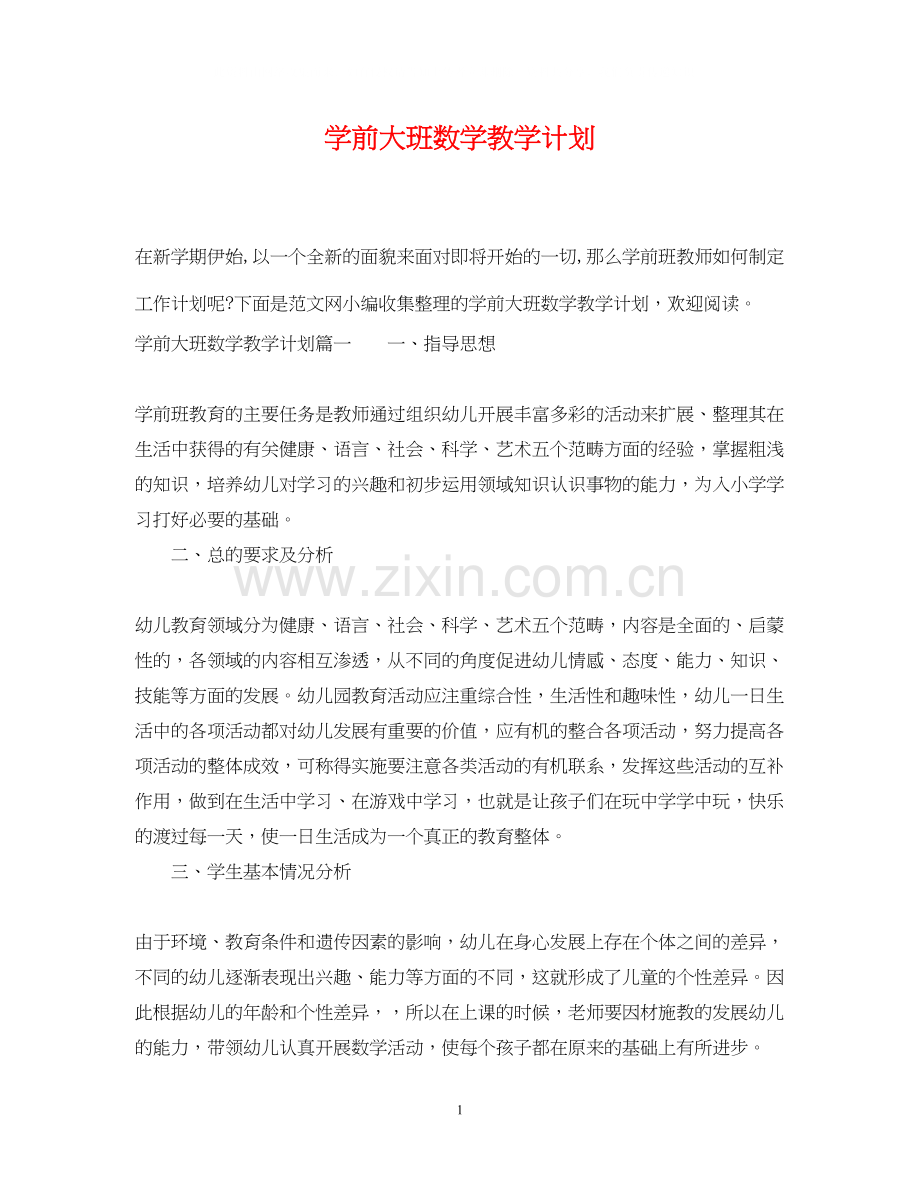 学前大班数学教学计划

在新学期伊始,以一个全新的面貌来面对即将开始的一切,那么学前班教师如何制定工作计划呢?下面是范文网小编收集整理的学前大班数学教学计划，欢迎阅读。

学前大班数学教学计划篇一 一、指导思想

学前班教育的主要任务是教师通过组织幼儿开展丰富多彩的活动来扩展、整理其在生活中获得的有关健康、语言、社会、科学、艺术五个范畴方面的经验，掌握粗浅的知识，培养幼儿对学习的兴趣和初步运用领域知识认识事物的能力，为入小学学习打好必要的基础。

二、总的要求及分析

幼儿教育领域分为健康、语言、社会、科学、艺术五个范畴，内容是全面的、启蒙性的，各领域的内容相互渗透，从不同的角度促进幼儿情感、态度、能力、知识、技能等方面的发展。幼儿园教育活动应注重综合性，生活性和趣味性，幼儿一日生活中的各项活动都对幼儿发展有重要的价值，应有机的整合各项活动，努力提高各项活动的整体成效，可称得实施要注意各类活动的有机联系，发挥这些活动的互补作用，做到在生活中学习、在游戏中学习，也就是让孩子们在玩中学学中玩，快乐的渡过每一天，使一日生活成为一个真正的教育整体。

三、学生基本情况分析

由于环境、教育条件和遗传因素的影响，幼儿在身心发展上存在个体之间的差异，不同的幼儿逐渐表现出兴趣、能力等方面的不同，这就形成了儿童的个性差异。因此根据幼儿的年龄和个性差异，，所以在上课的时候，老师要因材施教的发展幼儿的能力，带领幼儿认真开展数学活动，使每个孩子都在原来的基础上有所进步。

1

www.zixin.com.cn